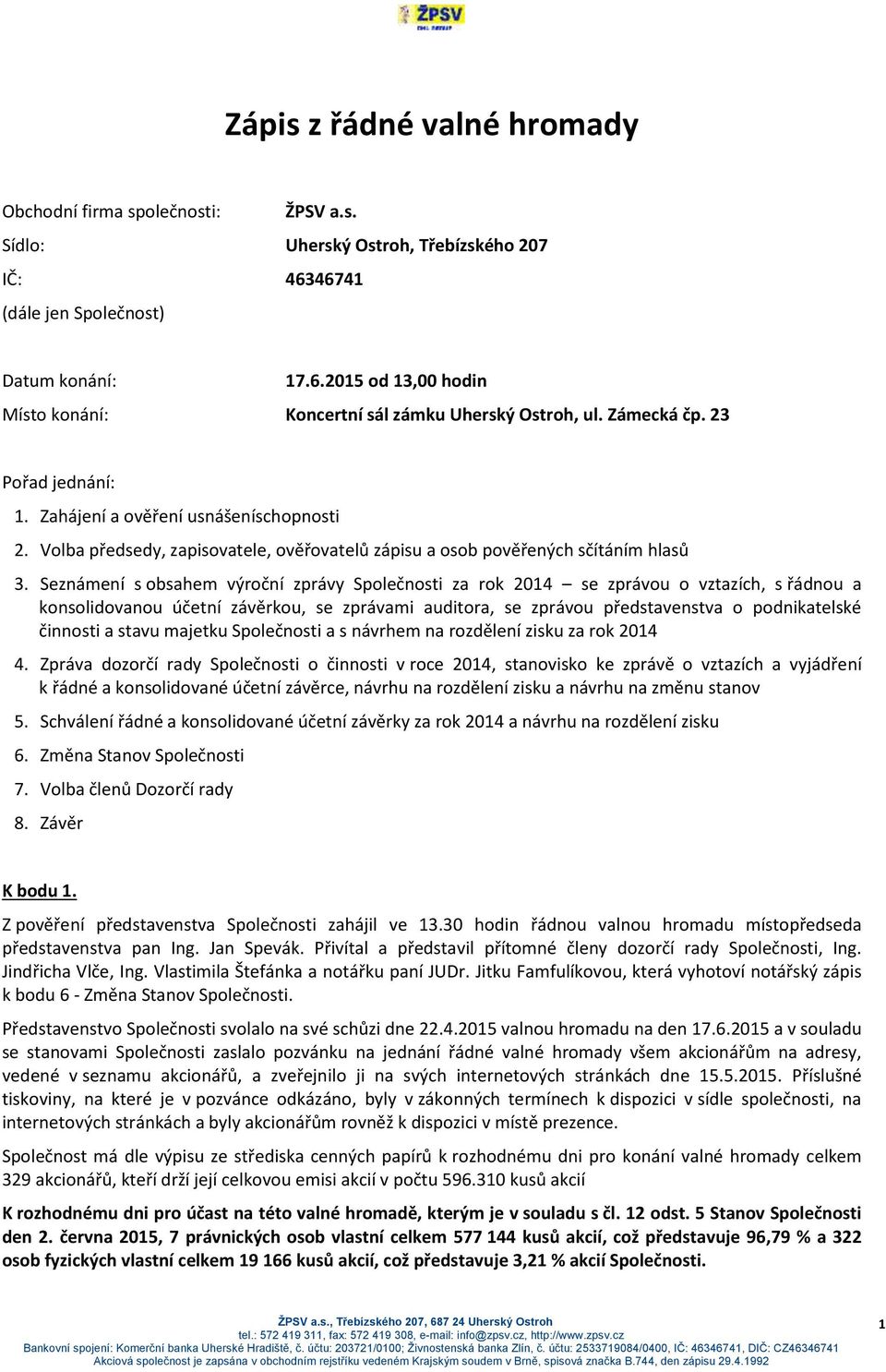 ŽPSV

Zápis z řádné valné hromady

Obchodní firma společnosti: ŽPSV a.s.
Sídlo: Uherský Ostroh, Třebízského 207
IČ: 46346741
(dále jen Společnost)

Datum konání: 17.6.2015 od 13,00 hodin
Místo konání: Koncertní sál zámku Uherský Ostroh, ul. Zámecká čp. 23

Pořad jednání:
1. Zahájení a ověření usnášeníschopnosti
2. Volba předsedy, zapisovatele, ověřovatelů zápisu a osob pověřených sčítáním hlasů
3. Seznámení s obsahem výroční zprávy Společnosti za rok 2014 – se zprávou o vztazích, s řádnou a konsolidovanou účetní závěrkou, se zprávami auditora, se zprávou představenstva o podnikatelské činnosti a stavu majetku Společnosti a s návrhem na rozdělení zisku za rok 2014
4. Zpráva dozorčí rady Společnosti o činnosti v roce 2014, stanovisko ke zprávě o vztazích a vyjádření k řádné a konsolidované účetní závěrce, návrhu na rozdělení zisku a návrhu na změnu stanov
5. Schválení řádné a konsolidované účetní závěrky za rok 2014 a návrhu na rozdělení zisku
6. Změna Stanov Společnosti
7. Volba členů Dozorčí rady
8. Závěr

K bodu 1.

Z pověření představenstva Společnosti zahájil ve 13.30 hodin řádnou valnou hromadu místopředseda představenstva pan Ing. Jan Spevák. Přivítal a představil přítomné členy dozorčí rady Společnosti, Ing. Jindřicha Vlče, Ing. Vlastimila Štefánka a notářku paní JUDr. Jitku Famfulíkovou, která vyhotoví notářský zápis k bodu 6 - Změna Stanov Společnosti.

Představenstvo Společnosti svolalo na své schůzi dne 22.4.2015 valnou hromadu na den 17.6.2015 a v souladu se stanovami Společnosti zaslalo pozvánku na jednání řádné valné hromady všem akcionářům na adresy, vedené v seznamu akcionářů, a zveřejnilo ji na svých internetových stránkách dne 15.5.2015. Příslušné tiskoviny, na které je v pozvánce odkázáno, byly v zákonných termínech k dispozici v sídle společnosti, na internetových stránkách a byly akcionářům rovněž k dispozici v místě prezence.

Společnost má dle výpisu ze střediska cenných papírů k rozhodnému dni pro konání valné hromady celkem 329 akcionářů, kteří drží její celkovou emisi akcií v počtu 596.310 kusů akcií

K rozhodnému dni pro účast na této valné hromadě, kterým je v souladu s čl. 12 odst. 5 Stanov Společnosti den 2. června 2015, 7 právnických osob vlastní celkem 577 144 kusů akcií, což představuje 96,79 % a 322 osob fyzických vlastní celkem 19 166 kusů akcií, což představuje 3,21 % akcií Společnosti.

ŽPSV a.s., Třebízského 207, 687 24 Uherský Ostroh
tel.: 572 419 311, fax: 572 419 308, e-mail: info@zpsv.cz, http://www.zpsv.cz
Bankovní spojení: Komerční banka Uherské Hradiště, č. účtu: 203721/0100; Živnostenská banka Zlín, č. účtu: 2533719084/0400, IČ: 46346741, DIČ: CZ46346741
Akciová společnost je zapsána v obchodním rejstříku vedeném Krajským soudem v Brně, spisová značka B.744, den zápisu 29.4.1992
1